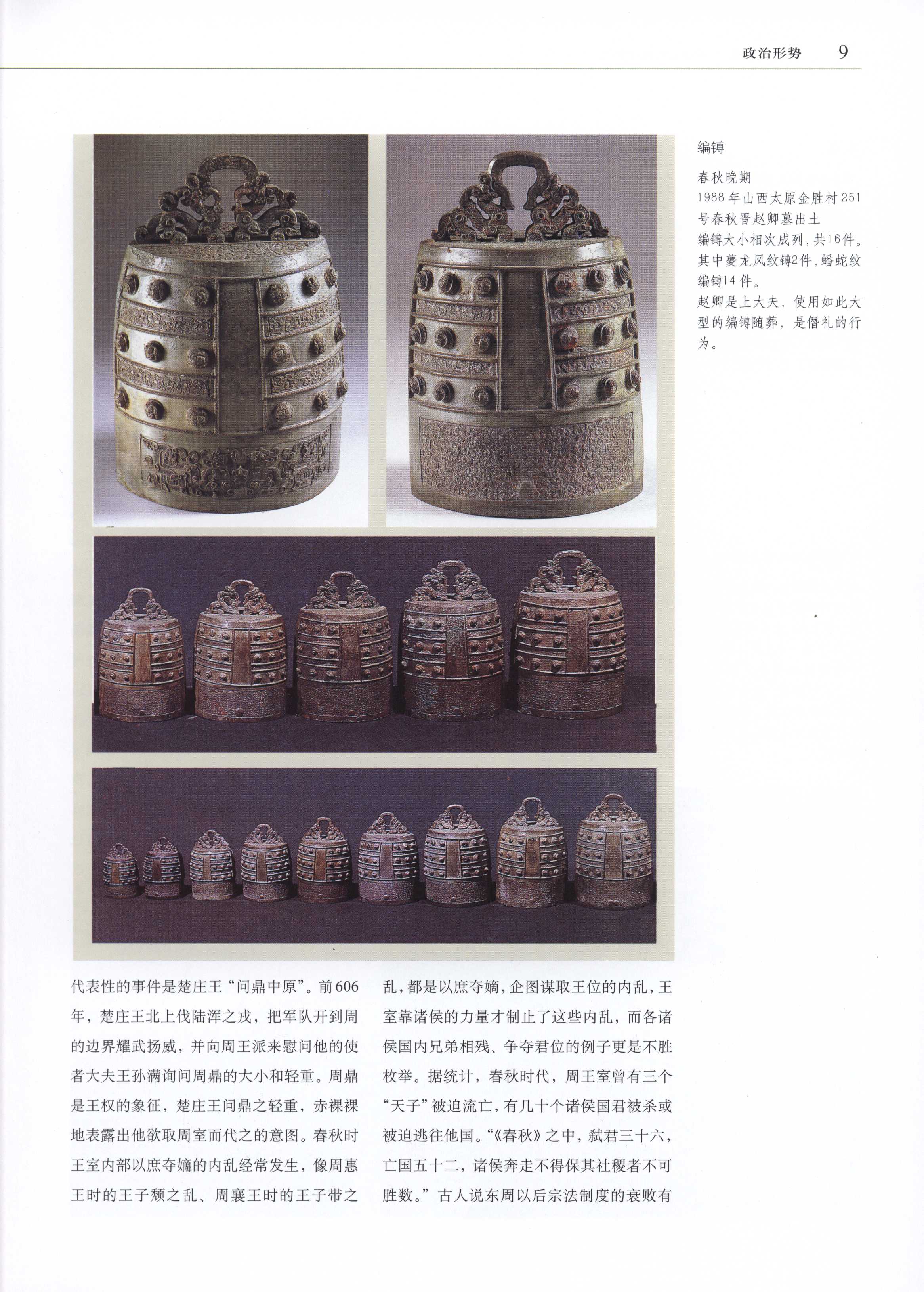 政治形势 9

编镈

春秋晚期

1988年山西太原金胜村251号春秋晋赵卿墓出土

编镈大小相次成列，共16件。其中夔龙凤纹镈2件，蟠蛇纹编镈14件。

赵卿是上大夫，使用如此大型的编镈随葬，是僭礼的行为。

代表性的事件是楚庄王“问鼎中原”。前606年，楚庄王北上伐陆浑之戎，把军队开到周的边界耀武扬威，并向周王派来慰问他的使者大夫王孙满询问周鼎的大小和轻重。周鼎是王权的象征，楚庄王问鼎之轻重，赤裸裸地表露出他欲取周室而代之的意图。春秋时王室内部以庶夺嫡的内乱经常发生，像周惠王时的王子颓之乱、周襄王时的王子带之乱，都是以庶夺嫡，企图谋取王位的内乱，王室靠诸侯的力量才制止了这些内乱，而各诸侯国内兄弟相残、争夺君位的例子更是不胜枚举。据统计，春秋时代，周王室曾有三个“天子”被迫流亡，有几十个诸侯国君被杀或被迫逃往他国。“《春秋》之中，弑君三十六，亡国五十二，诸侯奔走不得保其社稷者不可胜数。”古人说东周以后宗法制度的衰败有